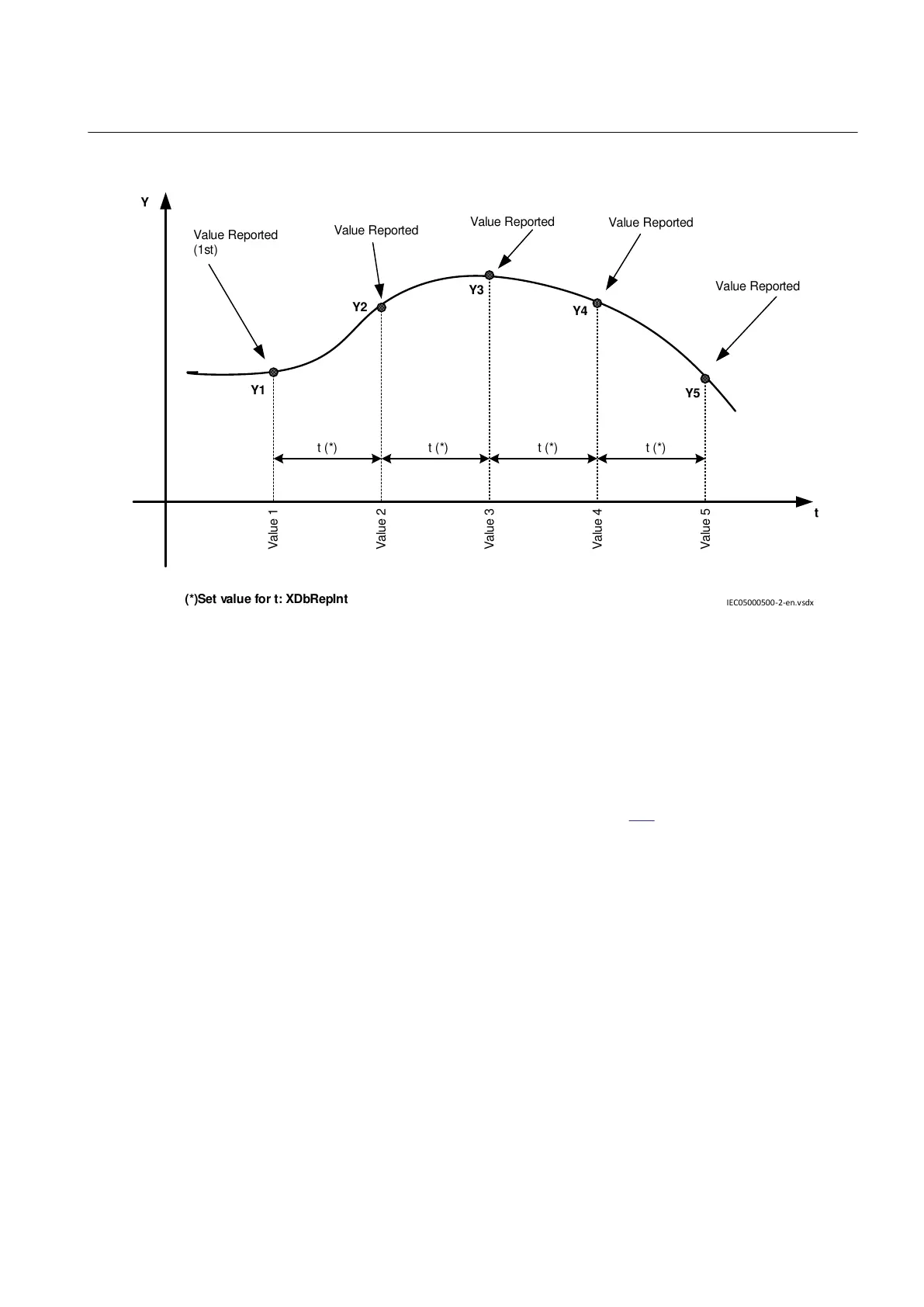 Y

Value Reported (1st)

Value Reported

Value Reported

Value Reported

Value Reported

Y1

Y2

Y3

Y4

Y5

t (*)

t (*)

t (*)

t (*)

Value 1

Value 2

Value 3

Value 4

Value 5

t

(*)Set value for t: XDbRepInt

IEC05000500-2-en.vsdx